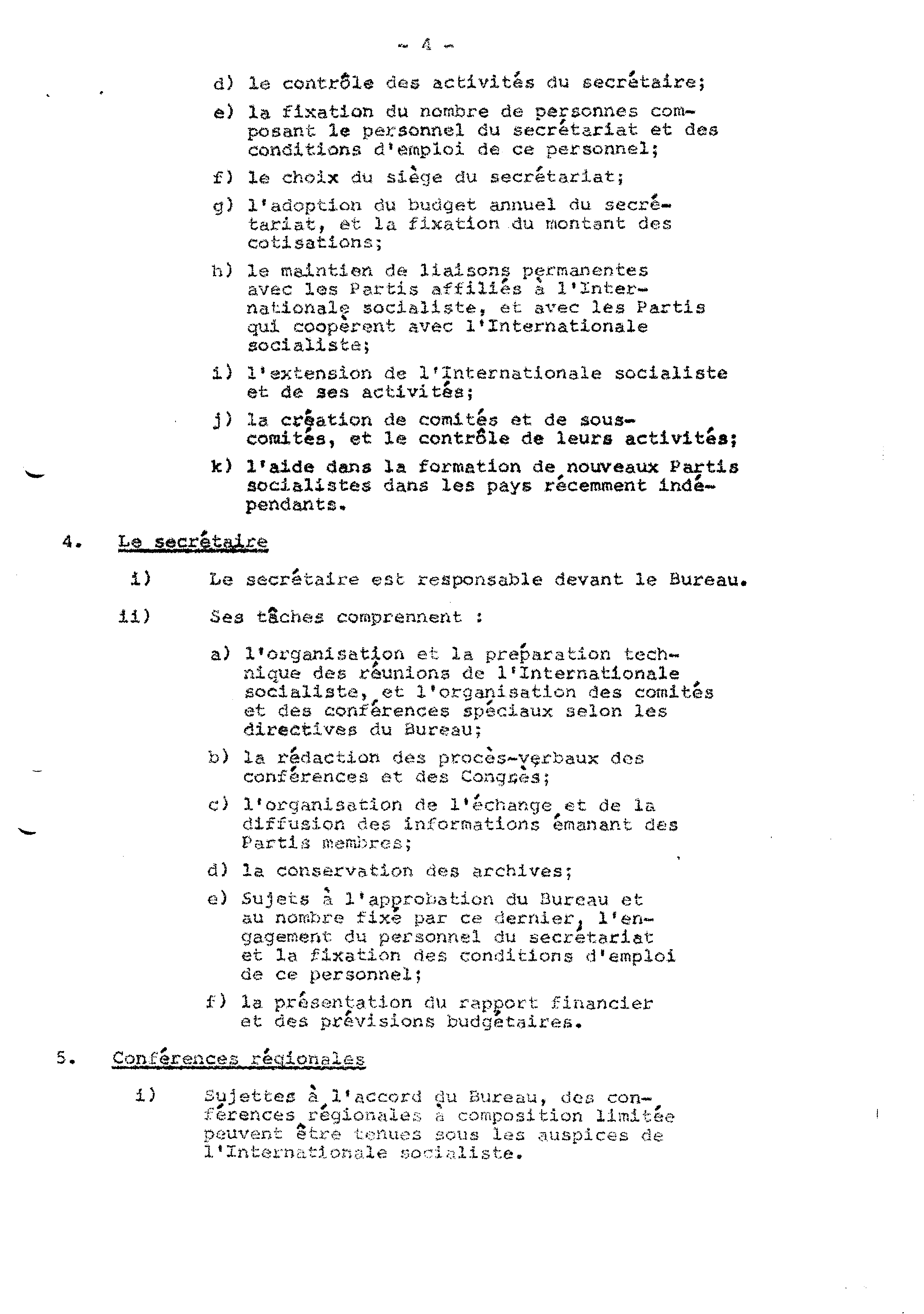 - 4 -

d) le contrôle des activités du secrétaire;

e) la fixation du nombre de personnes composant le personnel du secrétariat et des conditions d'emploi de ce personnel;

f) le choix du siège du secrétariat;

g) l'adoption du budget annuel du secrétariat, et la fixation du montant des cotisations;

h) le maintien de liaisons permanentes avec les Partis affiliés à l'Internationale socialiste, et avec les Partis qui coopèrent avec l'Internationale socialiste;

i) l'extension de l'Internationale socialiste et de ses activités;

j) la création de comités et de sous-comités, et le contrôle de leurs activités;

k) l'aide dans la formation de nouveaux Partis socialistes dans les pays récemment indépendants.

4. Le secrétaire

i) Le secrétaire est responsable devant le Bureau.

ii) Ses tâches comprennent :

a) l'organisation et la préparation technique des réunions de l'Internationale socialiste, et l'organisation des comités et des conférences spéciaux selon les directives du Bureau;

b) la rédaction des procès-verbaux des conférences et des Congrès;

c) l'organisation de l'échange et de la diffusion des informations émanant des Partis membres;

d) la conservation des archives;

e) Sujets à l'approbation du Bureau et au nombre fixé par ce dernier, l'engagement du personnel du secrétariat et la fixation des conditions d'emploi de ce personnel;

f) la présentation du rapport financier et des prévisions budgétaires.

5. Conférences régionales

i) Sujettes à l'accord du Bureau, des conférences régionales à composition limitée peuvent être tenues sous les auspices de l'Internationale socialiste.